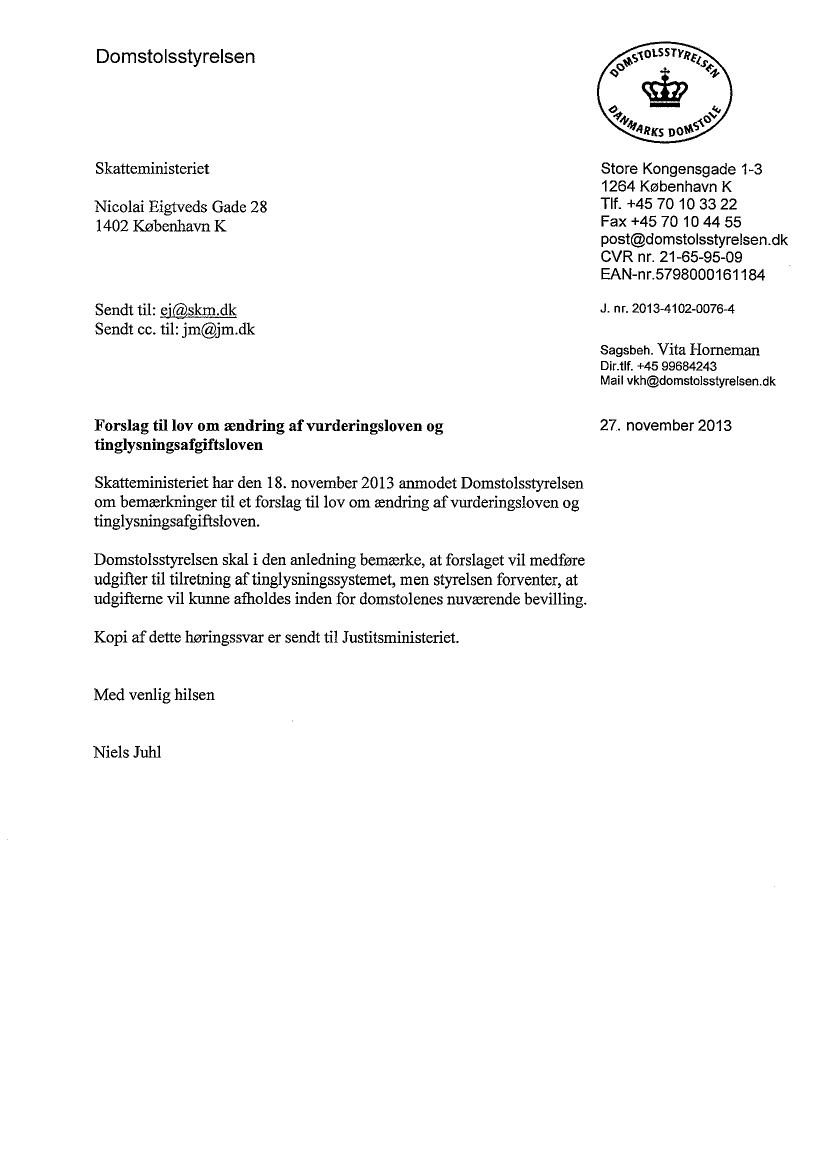 Domstolsstyrelsen

DOMSTOLSSTYRELSEN
DANMARKS DOMSTOLE

Skatteministeriet

Nicolai Eigtveds Gade 28
1402 København K

Sendt til: ej@skm.dk
Sendt cc. til: jm@jm.dk

Store Kongensgade 1-3
1264 København K
Tlf. +45 70 10 33 22
Fax +45 70 10 44 55
post@domstolsstyrelsen.dk
CVR nr. 21-65-95-09
EAN-nr.5798000161184

J. nr. 2013-4102-0076-4

Sagsbeh. Vita Horneman
Dir.tlf. +45 99684243
Mail vkh@domstolsstyrelsen.dk

27. november 2013

**Forslag til lov om ændring af vurderingsloven og tinglysningsafgiftsloven**

Skatteministeriet har den 18. november 2013 anmodet Domstolsstyrelsen om bemærkninger til et forslag til lov om ændring af vurderingsloven og tinglysningsafgiftsloven.

Domstolsstyrelsen skal i den anledning bemærke, at forslaget vil medføre udgifter til tilretning af tinglysningssystemet, men styrelsen forventer, at udgifterne vil kunne afholdes inden for domstolenes nuværende bevilling.

Kopi af dette høringssvar er sendt til Justitsministeriet.

Med venlig hilsen

Niels Juhl